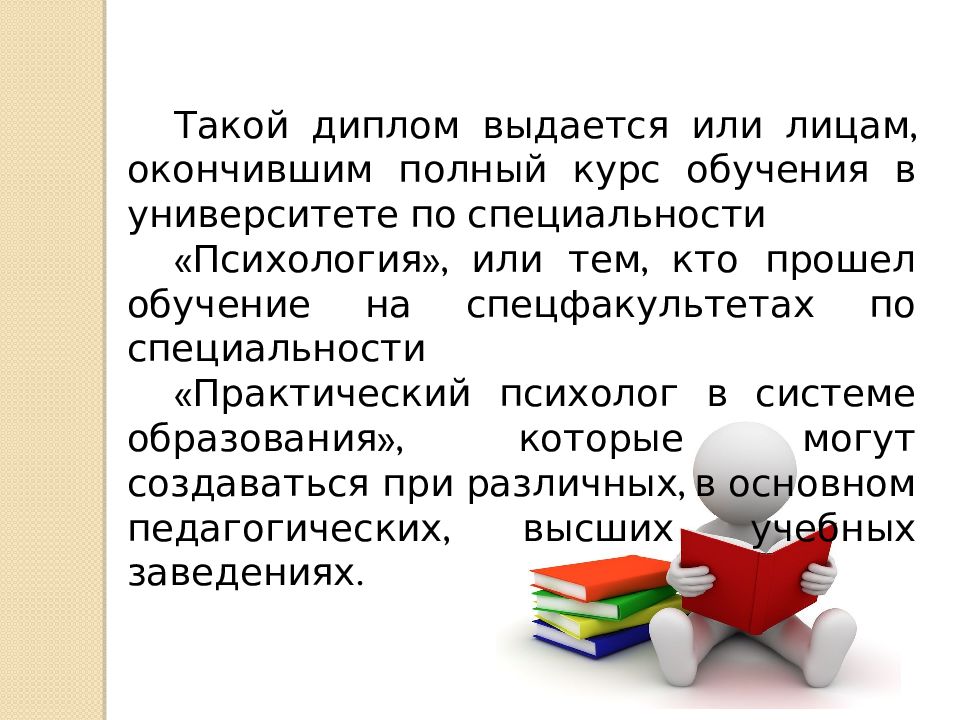 Такой диплом выдается или лицам, окончившим полный курс обучения в университете по специальности

«Психология», или тем, кто прошел обучение на спецфакультетах по специальности

«Практический психолог в системе образования», которые могут создаваться при различных, в основном педагогических, высших учебных заведениях.